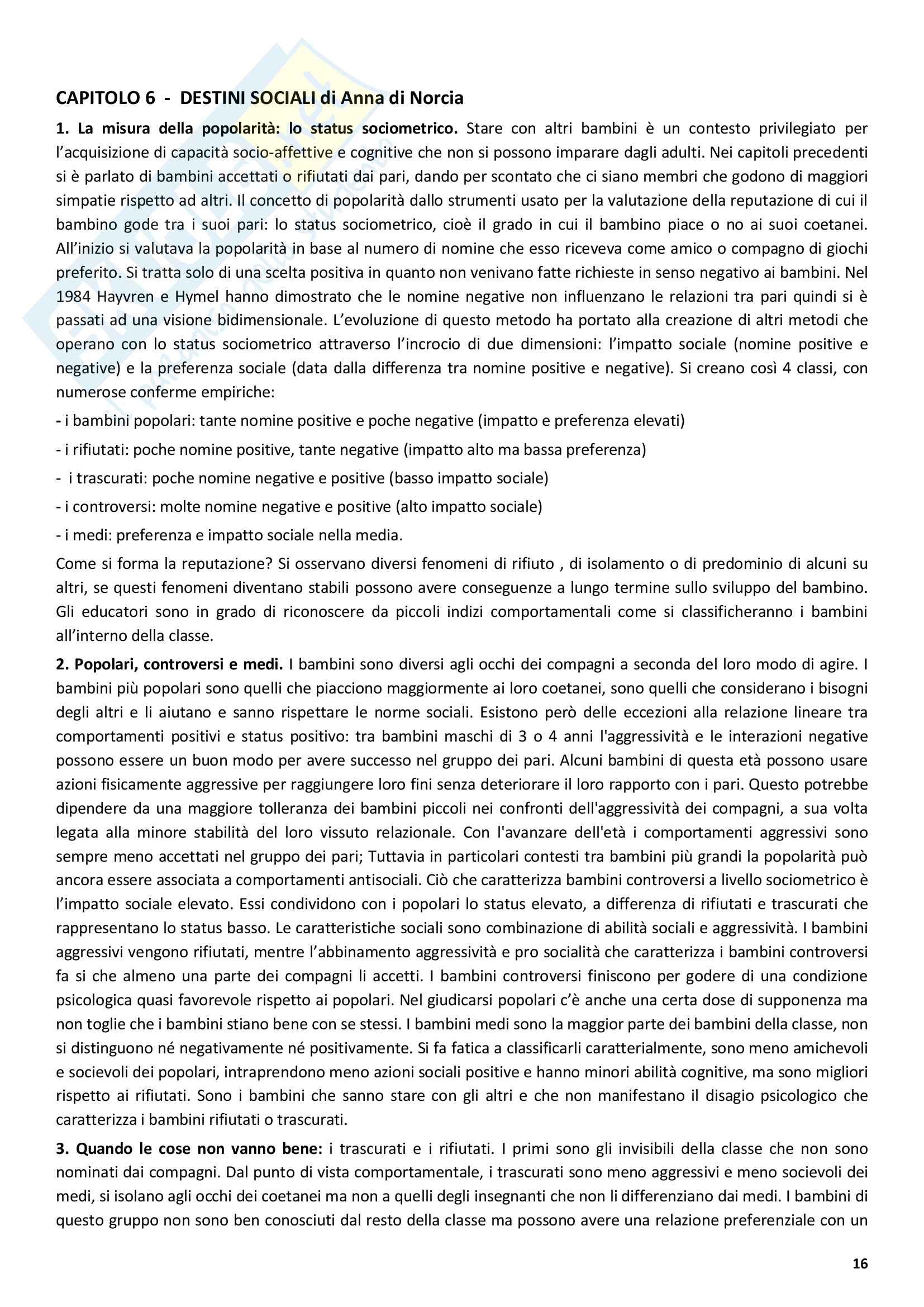 CAPITOLO 6 - DESTINI SOCIALI di Anna di Norcia

1. La misura della popolarità: lo status sociometrico. Stare con altri bambini è un contesto privilegiato per l'acquisizione di capacità socio-affettive e cognitive che non si possono imparare dagli adulti. Nei capitoli precedenti si è parlato di bambini accettati o rifiutati dai pari, dando per scontato che ci siano membri che godono di maggiori simpatie rispetto ad altri. Il concetto di popolarità dallo strumenti usato per la valutazione della reputazione di cui il bambino gode tra i suoi pari: lo status sociometrico, cioè il grado in cui il bambino piace o no ai suoi coetanei. All'inizio si valutava la popolarità in base al numero di nomine che esso riceveva come amico o compagno di giochi preferito. Si tratta solo di una scelta positiva in quanto non venivano fatte richieste in senso negativo ai bambini. Nel 1984 Hayvren e Hymel hanno dimostrato che le nomine negative non influenzano le relazioni tra pari quindi si è passati ad una visione bidimensionale. L'evoluzione di questo metodo ha portato alla creazione di altri metodi che operano con lo status sociometrico attraverso l'incrocio di due dimensioni: l'impatto sociale (nomine positive e negative) e la preferenza sociale (data dalla differenza tra nomine positive e negative). Si creano così 4 classi, con numerose conferme empiriche:

- i bambini popolari: tante nomine positive e poche negative (impatto e preferenza elevati)

- i rifiutati: poche nomine positive, tante negative (impatto alto ma bassa preferenza)

- i trascurati: poche nomine negative e positive (basso impatto sociale)

- i controversi: molte nomine negative e positive (alto impatto sociale)

- i medi: preferenza e impatto sociale nella media.

Come si forma la reputazione? Si osservano diversi fenomeni di rifiuto , di isolamento o di predominio di alcuni su altri, se questi fenomeni diventano stabili possono avere conseguenze a lungo termine sullo sviluppo del bambino. Gli educatori sono in grado di riconoscere da piccoli indizi comportamentali come si classificheranno i bambini all'interno della classe.

2. Popolari, controversi e medi. I bambini sono diversi agli occhi dei compagni a seconda del loro modo di agire. I bambini più popolari sono quelli che piacciono maggiormente ai loro coetanei, sono quelli che considerano i bisogni degli altri e li aiutano e sanno rispettare le norme sociali. Esistono però delle eccezioni alla relazione lineare tra comportamenti positivi e status positivo: tra bambini maschi di 3 o 4 anni l'aggressività e le interazioni negative possono essere un buon modo per avere successo nel gruppo dei pari. Alcuni bambini di questa età possono usare azioni fisicamente aggressive per raggiungere loro fini senza deteriorare il loro rapporto con i pari. Questo potrebbe dipendere da una maggiore tolleranza dei bambini piccoli nei confronti dell'aggressività dei compagni, a sua volta legata alla minore stabilità del loro vissuto relazionale. Con l'avanzare dell'età i comportamenti aggressivi sono sempre meno accettati nel gruppo dei pari; Tuttavia in particolari contesti tra bambini più grandi la popolarità può ancora essere associata a comportamenti antisociali. Ciò che caratterizza bambini controversi a livello sociometrico è l'impatto sociale elevato. Essi condividono con i popolari lo status elevato, a differenza di rifiutati e trascurati che rappresentano lo status basso. Le caratteristiche sociali sono combinazione di abilità sociali e aggressività. I bambini aggressivi vengono rifiutati, mentre l'abbinamento aggressività e pro socialità che caratterizza i bambini controversi fa si che almeno una parte dei compagni li accetti. I bambini controversi finiscono per godere di una condizione psicologica quasi favorevole rispetto ai popolari. Nel giudicarsi popolari c'è anche una certa dose di supponenza ma non toglie che i bambini stiano bene con se stessi. I bambini medi sono la maggior parte dei bambini della classe, non si distinguono né negativamente né positivamente. Si fa fatica a classificarli caratterialmente, sono meno amichevoli e socievoli dei popolari, intraprendono meno azioni sociali positive e hanno minori abilità cognitive, ma sono migliori rispetto ai rifiutati. Sono i bambini che sanno stare con gli altri e che non manifestano il disagio psicologico che caratterizza i bambini rifiutati o trascurati.

3. Quando le cose non vanno bene: i trascurati e i rifiutati. I primi sono gli invisibili della classe che non sono nominati dai compagni. Dal punto di vista comportamentale, i trascurati sono meno aggressivi e meno socievoli dei medi, si isolano agli occhi dei coetanei ma non a quelli degli insegnanti che non li differenziano dai medi. I bambini di questo gruppo non sono ben conosciuti dal resto della classe ma possono avere una relazione preferenziale con un

16